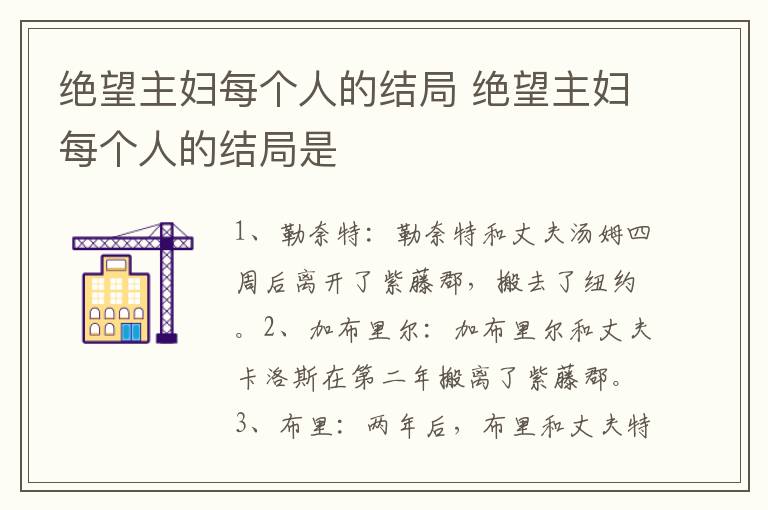 绝望主妇每个人的结局 绝望主妇每个人的结局是

1、勒奈特：勒奈特和丈夫汤姆四周后离开了紫藤郡，搬去了纽约。2、加布里尔：加布里尔和丈夫卡洛斯在第二年搬离了紫藤郡。3、布里：两年后，布里和丈夫特